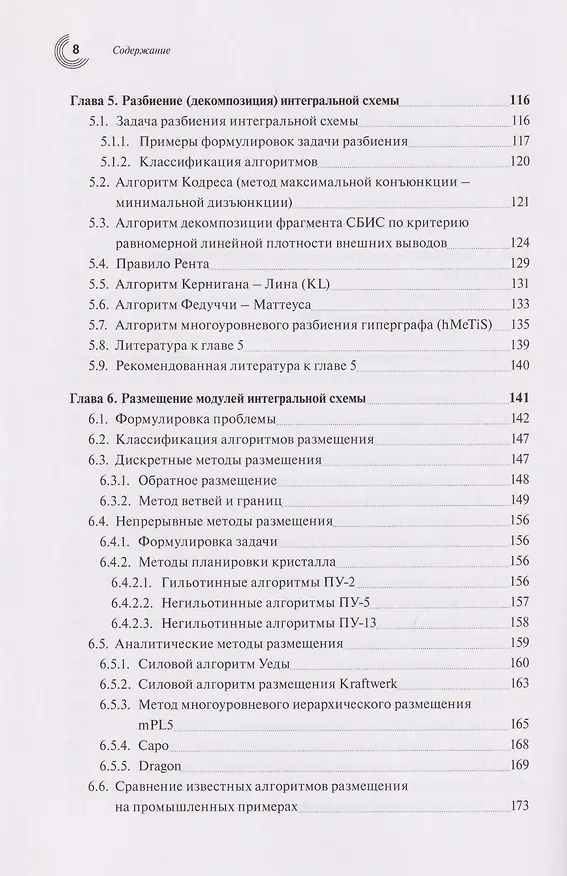 8 Содержание

Глава 5. Разбиение (декомпозиция) интегральной схемы 116
5.1. Задача разбиения интегральной схемы 116
5.1.1. Примеры формулировок задачи разбиения 117
5.1.2. Классификация алгоритмов 120
5.2. Алгоритм Кодреса (метод максимальной конъюнкции – минимальной дизъюнкции) 121
5.3. Алгоритм декомпозиции фрагмента СБИС по критерию равномерной линейной плотности внешних выводов 124
5.4. Правило Рента 129
5.5. Алгоритм Кернигана – Лина (KL) 131
5.6. Алгоритм Федуччи – Маттеуса 133
5.7. Алгоритм многоуровневого разбиения гиперграфа (hMeTiS) 135
5.8. Литература к главе 5 139
5.9. Рекомендованная литература к главе 5 140

Глава 6. Размещение модулей интегральной схемы 141
6.1. Формулировка проблемы 142
6.2. Классификация алгоритмов размещения 147
6.3. Дискретные методы размещения 147
6.3.1. Обратное размещение 148
6.3.2. Метод ветвей и границ 149
6.4. Непрерывные методы размещения 156
6.4.1. Формулировка задачи 156
6.4.2. Методы планировки кристалла 156
6.4.2.1. Гильотинные алгоритмы ПУ-2 156
6.4.2.2. Негильотинные алгоритмы ПУ-5 157
6.4.2.3. Негильотинные алгоритмы ПУ-13 158
6.5. Аналитические методы размещения 159
6.5.1. Силовой алгоритм Уеды 160
6.5.2. Силовой алгоритм размещения Kraftwerk 163
6.5.3. Метод многоуровневого иерархического размещения mPL5 165
6.5.4. Capo 168
6.5.5. Dragon 169
6.6. Сравнение известных алгоритмов размещения на промышленных примерах 173